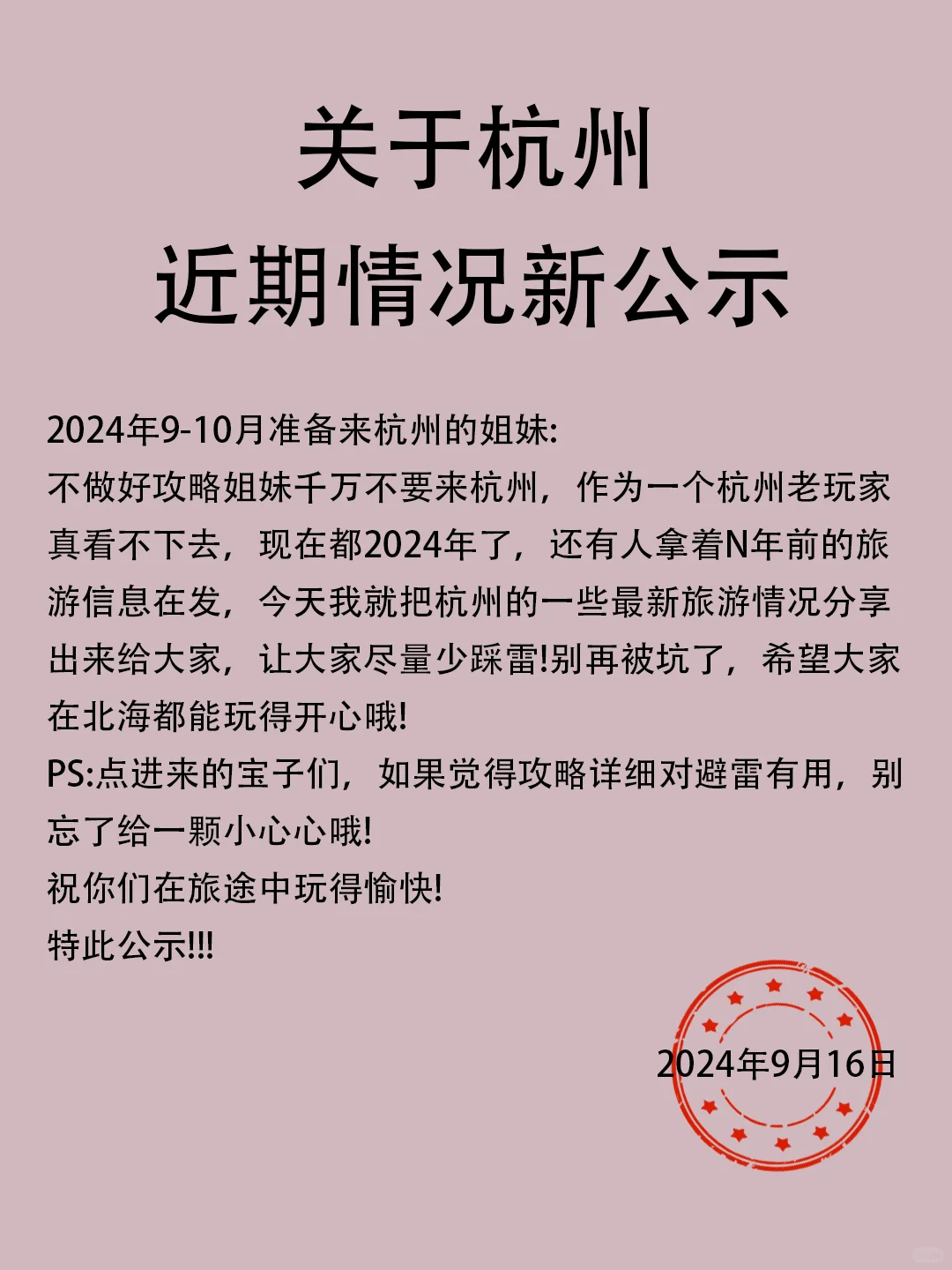 关于杭州
近期情况新公示

2024年9-10月准备来杭州的姐妹:
不做好攻略姐妹千万不要来杭州，作为一个杭州老玩家真看不下去，现在都2024年了，还有人拿着N年前的旅游信息在发，今天我就把杭州的一些最新旅游情况分享出来给大家，让大家尽量少踩雷!别再被坑了，希望大家在北海都能玩得开心哦!
PS:点进来的宝子们，如果觉得攻略详细对避雷有用，别忘了给一颗小心心哦!
祝你们在旅途中玩得愉快!
特此公示!!!

2024年9月16日